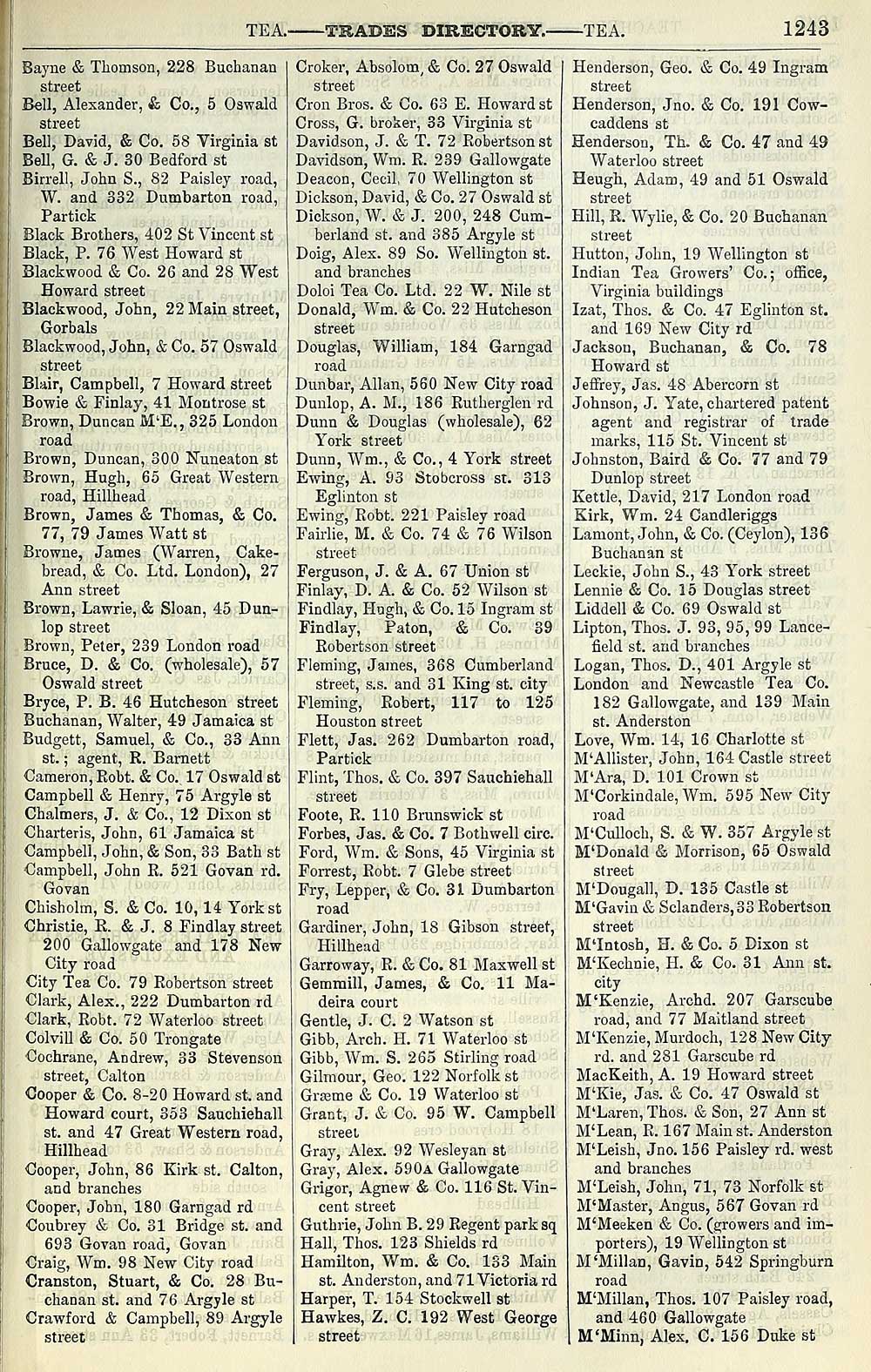 TEA.——TRADES DIRECTORY.——TEA. 1243

Bayne & Thomson, 228 Buchanan street
Bell, Alexander, & Co., 5 Oswald street
Bell, David, & Co. 58 Virginia st
Bell, G. & J. 30 Bedford st
Birrell, John S., 82 Paisley road, W. and 332 Dumbarton road, Partick
Black Brothers, 402 St Vincent st
Black, P. 76 West Howard st
Blackwood & Co. 26 and 28 West Howard street
Blackwood, John, 22 Main street, Gorbals
Blackwood, John, & Co. 57 Oswald street
Blair, Campbell, 7 Howard street
Bowie & Finlay, 41 Montrose st
Brown, Duncan M'E., 325 London road
Brown, Duncan, 300 Nuneaton st
Brown, Hugh, 65 Great Western road, Hillhead
Brown, James & Thomas, & Co. 77, 79 James Watt st
Browne, James (Warren, Cakebread, & Co. Ltd. London), 27 Ann street
Brown, Lawrie, & Sloan, 45 Dunlop street
Brown, Peter, 239 London road
Bruce, D. & Co. (wholesale), 57 Oswald street
Bryce, P. B. 46 Hutcheson street
Buchanan, Walter, 49 Jamaica st
Budgett, Samuel, & Co., 33 Ann st.; agent, R. Barnett
Cameron, Robt. & Co. 17 Oswald st
Campbell & Henry, 75 Argyle st
Chalmers, J. & Co., 12 Dixon st
Charteris, John, 61 Jamaica st
Campbell, John, & Son, 33 Bath st
Campbell, John R. 521 Govan rd. Govan
Chisholm, S. & Co. 10, 14 York st
Christie, R. & J. 8 Findlay street 200 Gallowgate and 178 New City road
City Tea Co. 79 Robertson street
Clark, Alex., 222 Dumbarton rd
Clark, Robt. 72 Waterloo street
Colvill & Co. 50 Trongate
Cochrane, Andrew, 33 Stevenson street, Calton
Cooper & Co. 8-20 Howard st. and Howard court, 353 Sauchiehall st. and 47 Great Western road, Hillhead
Cooper, John, 86 Kirk st. Calton, and branches
Cooper, John, 180 Garngad rd
Coubrey & Co. 31 Bridge st. and 693 Govan road, Govan
Craig, Wm. 98 New City road
Cranston, Stuart, & Co. 28 Buchanan st. and 76 Argyle st
Crawford & Campbell, 89 Argyle street

Croker, Absolom, & Co. 27 Oswald street
Cron Bros. & Co. 63 E. Howard st
Cross, G. broker, 33 Virginia st
Davidson, J. & T. 72 Robertson st
Davidson, Wm. R. 239 Gallowgate
Deacon, Cecil, 70 Wellington st
Dickson, David, & Co. 27 Oswald st
Dickson, W. & J. 200, 248 Cumberland st. and 385 Argyle st
Doig, Alex. 89 So. Wellington st. and branches
Doloi Tea Co. Ltd. 22 W. Nile st
Donald, Wm. & Co. 22 Hutcheson street
Douglas, William, 184 Garngad road
Dunbar, Allan, 560 New City road
Dunlop, A. M., 186 Rutherglen rd
Dunn & Douglas (wholesale), 62 York street
Dunn, Wm., & Co., 4 York street
Ewing, A. 93 Stobcross st. 313 Eglinton st
Ewing, Robt. 221 Paisley road
Fairlie, M. & Co. 74 & 76 Wilson street
Ferguson, J. & A. 67 Union st
Finlay, D. A. & Co. 52 Wilson st
Findlay, Hugh, & Co. 15 Ingram st
Findlay, Paton, & Co. 39 Robertson street
Fleming, James, 368 Cumberland street, s.s. and 31 King st. city
Fleming, Robert, 117 to 125 Houston street
Flett, Jas. 262 Dumbarton road, Partick
Flint, Thos. & Co. 397 Sauchiehall street
Foote, R. 110 Brunswick st
Forbes, Jas. & Co. 7 Bothwell circ.
Ford, Wm. & Sons, 45 Virginia st
Forrest, Robt. 7 Glebe street
Fry, Lepper, & Co. 31 Dumbarton road
Gardiner, John, 18 Gibson street, Hillhead
Garroway, R. & Co. 81 Maxwell st
Gemmill, James, & Co. 11 Madeira court
Gentle, J. C. 2 Watson st
Gibb, Arch. H. 71 Waterloo st
Gibb, Wm. S. 265 Stirling road
Gilmour, Geo. 122 Norfolk st
Græme & Co. 19 Waterloo st
Grant, J. & Co. 95 W. Campbell street
Gray, Alex. 92 Wesleyan st
Gray, Alex. 590A Gallowgate
Grigor, Agnew & Co. 116 St. Vincent street
Guthrie, John B. 29 Regent park sq
Hall, Thos. 123 Shields rd
Hamilton, Wm. & Co. 133 Main st. Anderston, and 71 Victoria rd
Harper, T. 154 Stockwell st
Hawkes, Z. C. 192 West George street

Henderson, Geo. & Co. 49 Ingram street
Henderson, Jno. & Co. 191 Cowcaddens st
Henderson, Th. & Co. 47 and 49 Waterloo street
Heugh, Adam, 49 and 51 Oswald street
Hill, R. Wylie, & Co. 20 Buchanan street
Hutton, John, 19 Wellington st
Indian Tea Growers' Co.; office, Virginia buildings
Izat, Thos. & Co. 47 Eglinton st. and 169 New City rd
Jackson, Buchanan, & Co. 78 Howard st
Jeffrey, Jas. 48 Abercorn st
Johnson, J. Yate, chartered patent agent and registrar of trade marks, 115 St. Vincent st
Johnston, Baird & Co. 77 and 79 Dunlop street
Kettle, David, 217 London road
Kirk, Wm. 24 Candleriggs
Lamont, John, & Co. (Ceylon), 136 Buchanan st
Leckie, John S., 43 York street
Lennie & Co. 15 Douglas street
Liddell & Co. 69 Oswald st
Lipton, Thos. J. 93, 95, 99 Lancefield st. and branches
Logan, Thos. D., 401 Argyle st
London and Newcastle Tea Co. 182 Gallowgate, and 139 Main st. Anderston
Love, Wm. 14, 16 Charlotte st
M'Allister, John, 164 Castle street
M'Ara, D. 101 Crown st
M'Corkindale, Wm. 595 New City road
M'Culloch, S. & W. 357 Argyle st
M'Donald & Morrison, 65 Oswald street
M'Dougall, D. 135 Castle st
M'Gavin & Sclanders, 33 Robertson street
M'Intosh, H. & Co. 5 Dixon st
M'Kechnie, H. & Co. 31 Ann st. city
M'Kenzie, Archd. 207 Garscube road, and 77 Maitland street
M'Kenzie, Murdoch, 128 New City rd. and 281 Garscube rd
MacKeith, A. 19 Howard street
M'Kie, Jas. & Co. 47 Oswald st
M'Laren, Thos. & Son, 27 Ann st
M'Lean, R. 167 Main st. Anderston
M'Leish, Jno. 156 Paisley rd. west and branches
M'Leish, John, 71, 73 Norfolk st
M'Master, Angus, 567 Govan rd
M'Meeken & Co. (growers and importers), 19 Wellington st
M'Millan, Gavin, 542 Springburn road
M'Millan, Thos. 107 Paisley road, and 460 Gallowgate
M'Minn, Alex. C. 156 Duke st